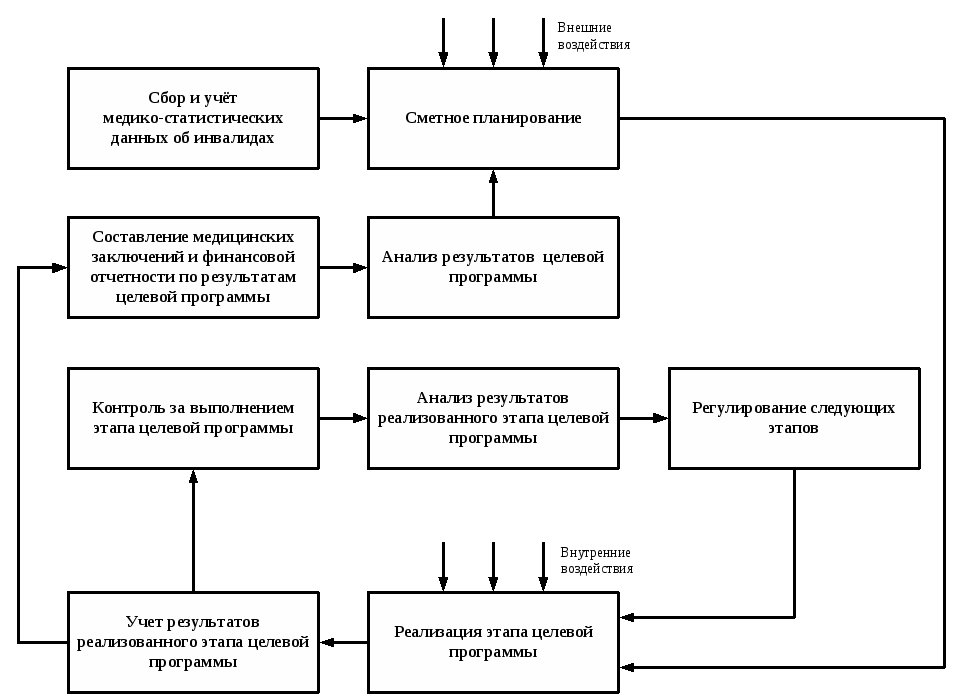 Внешние воздействия

Сбор и учёт медико-статистических данных об инвалидах

Сметное планирование

Составление медицинских заключений и финансовой отчетности по результатам целевой программы

Анализ результатов целевой программы

Контроль за выполнением этапа целевой программы

Анализ результатов реализованного этапа целевой программы

Регулирование следующих этапов

Внутренние воздействия

Учет результатов реализованного этапа целевой программы

Реализация этапа целевой программы